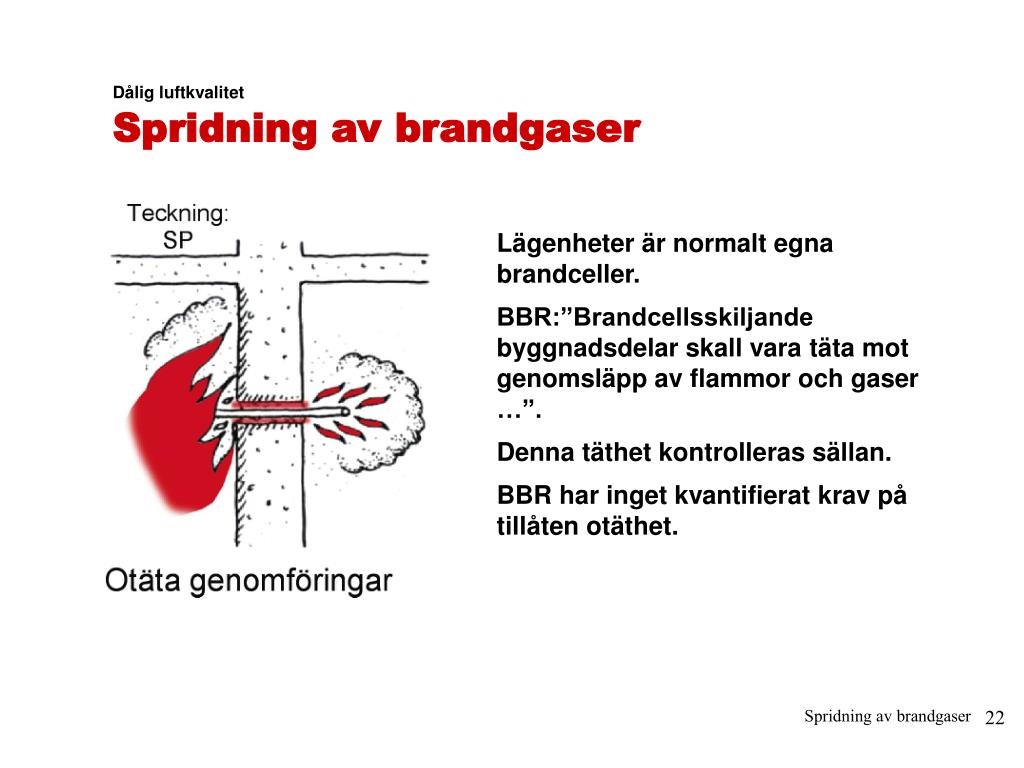 Dålig luftkvalitet

Spridning av brandgaser

Teckning: SP

Otäta genomföringar

Lägenheter är normalt egna brandceller.

BBR:”Brandcellsskiljande byggnadsdelar skall vara täta mot genomsläpp av flammor och gaser …”.

Denna täthet kontrolleras sällan.

BBR har inget kvantifierat krav på tillåten otäthet.

Spridning av brandgaser 22